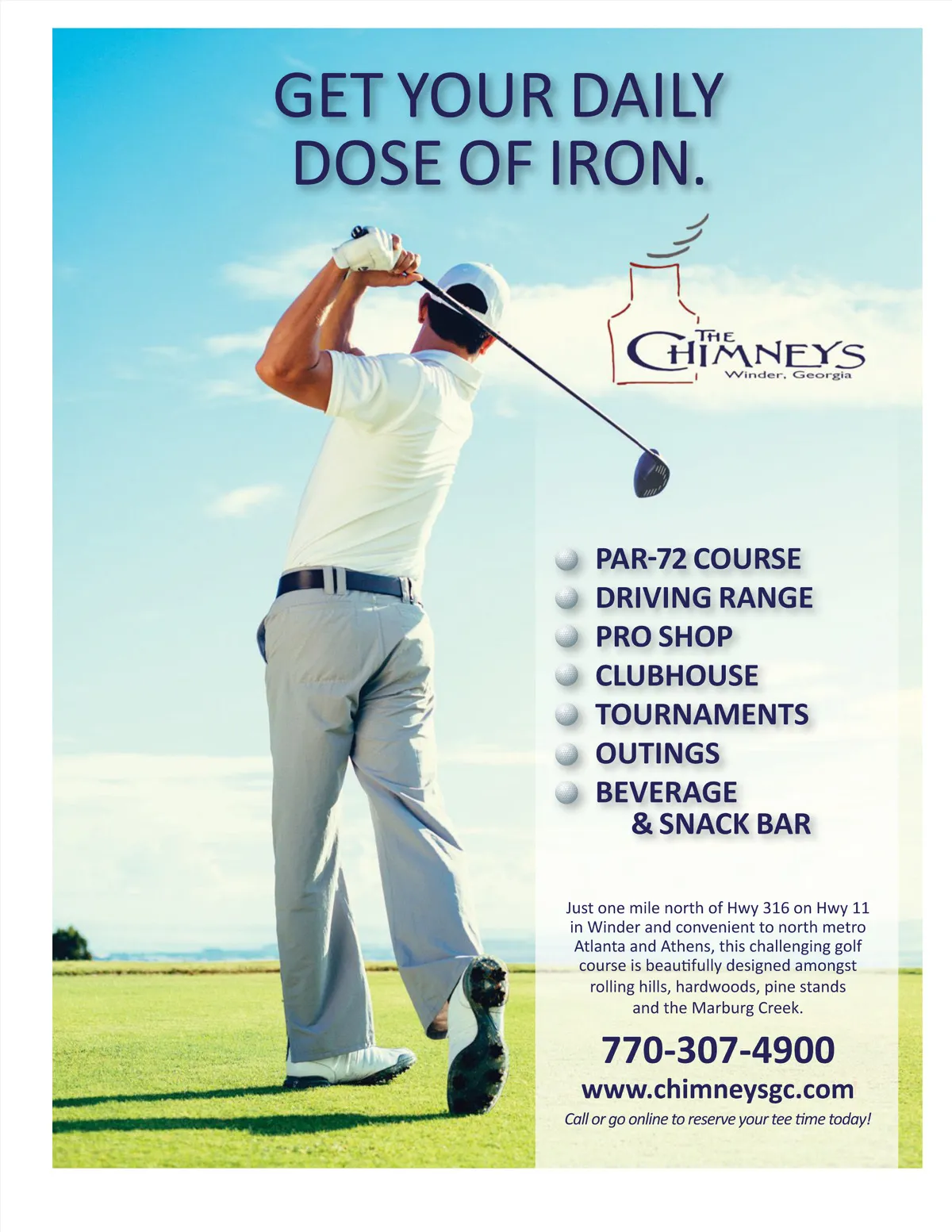 GET YOUR DAILY DOSE OF IRON.

THE CHIMNEYS
Winder, Georgia

• PAR-72 COURSE
• DRIVING RANGE
• PRO SHOP
• CLUBHOUSE
• TOURNAMENTS
• OUTINGS
• BEVERAGE & SNACK BAR

Just one mile north of Hwy 316 on Hwy 11 in Winder and convenient to north metro Atlanta and Athens, this challenging golf course is beautifully designed amongst rolling hills, hardwoods, pine stands and the Marburg Creek.

770-307-4900
www.chimneysgc.com
Call or go online to reserve your tee time today!